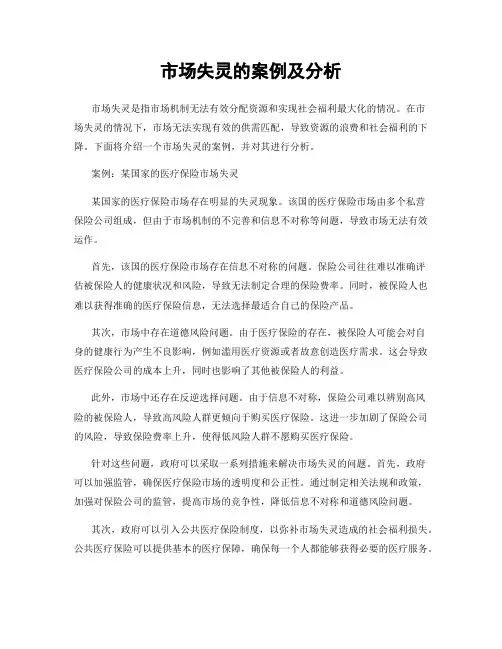 市场失灵的案例及分析

市场失灵是指市场机制无法有效分配资源和实现社会福利最大化的情况。在市场失灵的情况下，市场无法实现有效的供需匹配，导致资源的浪费和社会福利的下降。下面将介绍一个市场失灵的案例，并对其进行分析。

案例：某国家的医疗保险市场失灵

某国家的医疗保险市场存在明显的失灵现象。该国的医疗保险市场由多个私营保险公司组成，但由于市场机制的不完善和信息不对称等问题，导致市场无法有效运作。

首先，该国的医疗保险市场存在信息不对称的问题。保险公司往往难以准确评估被保险人的健康状况和风险，导致无法制定合理的保险费率。同时，被保险人也难以获得准确的医疗保险信息，无法选择最适合自己的保险产品。

其次，市场中存在道德风险问题。由于医疗保险的存在，被保险人可能会对自身的健康行为产生不良影响，例如滥用医疗资源或者故意创造医疗需求。这会导致医疗保险公司的成本上升，同时也影响了其他被保险人的利益。

此外，市场中还存在反逆选择问题。由于信息不对称，保险公司难以辨别高风险的被保险人，导致高风险人群更倾向于购买医疗保险。这进一步加剧了保险公司的风险，导致保险费率上升，使得低风险人群不愿购买医疗保险。

针对这些问题，政府可以采取一系列措施来解决市场失灵的问题。首先，政府可以加强监管，确保医疗保险市场的透明度和公正性。通过制定相关法规和政策，加强对保险公司的监管，提高市场的竞争性，降低信息不对称和道德风险问题。

其次，政府可以引入公共医疗保险制度，以弥补市场失灵造成的社会福利损失。公共医疗保险可以提供基本的医疗保障，确保每一个人都能够获得必要的医疗服务。